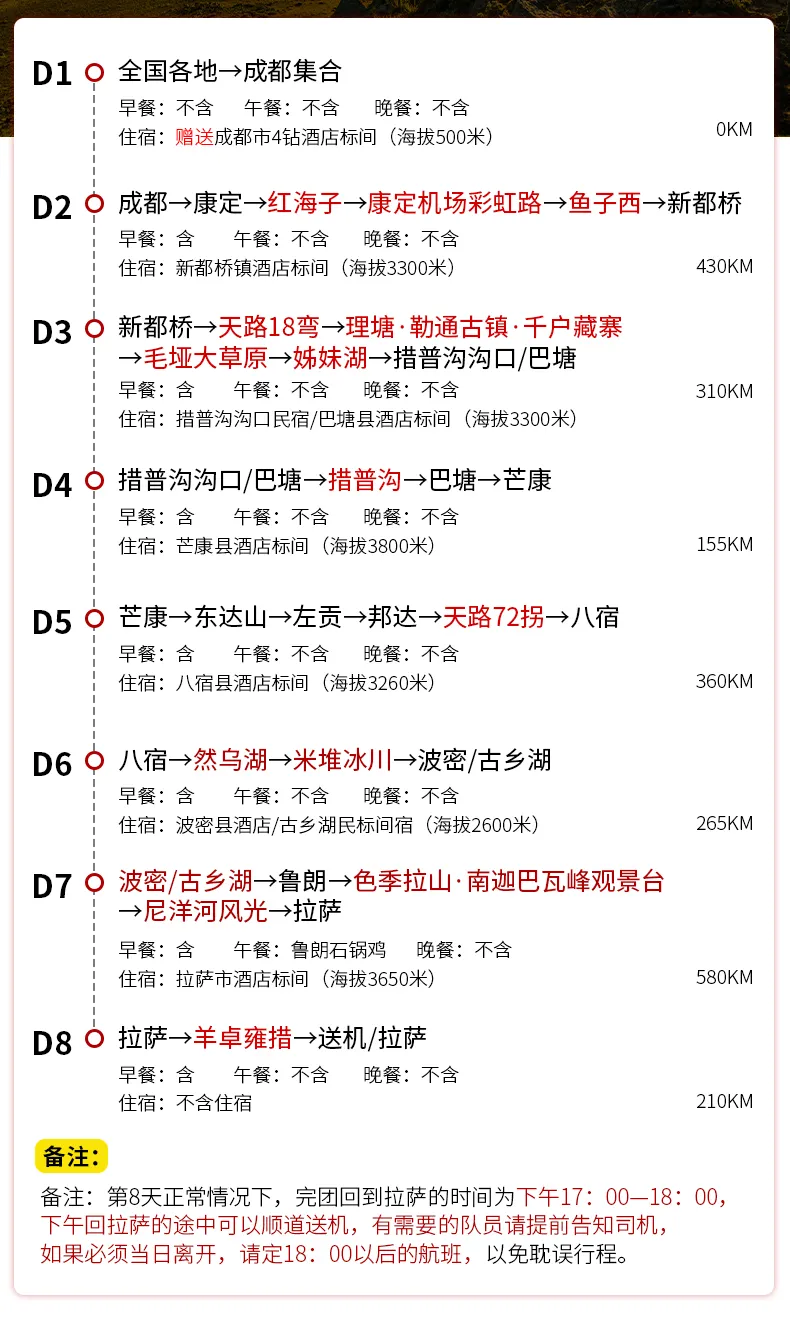 D1 全国各地→成都集合
早餐：不含　午餐：不含　晚餐：不含
住宿：赠送成都市4钻酒店标间（海拔500米）　0KM

D2 成都→康定→红海子→康定机场彩虹路→鱼子西→新都桥
早餐：含　午餐：不含　晚餐：不含
住宿：新都桥镇酒店标间（海拔3300米）　430KM

D3 新都桥→天路18弯→理塘·勒通古镇·千户藏寨→毛垭大草原→姊妹湖→措普沟沟口/巴塘
早餐：含　午餐：不含　晚餐：不含　310KM
住宿：措普沟沟口民宿/巴塘县酒店标间（海拔3300米）

D4 措普沟沟口/巴塘→措普沟→巴塘→芒康
早餐：含　午餐：不含　晚餐：不含
住宿：芒康县酒店标间（海拔3800米）　155KM

D5 芒康→东达山→左贡→邦达→天路72拐→八宿
早餐：含　午餐：不含　晚餐：不含
住宿：八宿县酒店标间（海拔3260米）　360KM

D6 八宿→然乌湖→米堆冰川→波密/古乡湖
早餐：含　午餐：不含　晚餐：不含
住宿：波密县酒店/古乡湖民标间宿（海拔2600米）　265KM

D7 波密/古乡湖→鲁朗→色季拉山·南迦巴瓦峰观景台→尼洋河风光→拉萨
早餐：含　午餐：鲁朗石锅鸡　晚餐：不含
住宿：拉萨市酒店标间（海拔3650米）　580KM

D8 拉萨→羊卓雍措→送机/拉萨
早餐：含　午餐：不含　晚餐：不含
住宿：不含住宿　210KM

备注：

备注：第8天正常情况下，完团回到拉萨的时间为下午17：00—18：00，下午回拉萨的途中可以顺道送机，有需要的队员请提前告知司机，如果必须当日离开，请定18：00以后的航班，以免耽误行程。